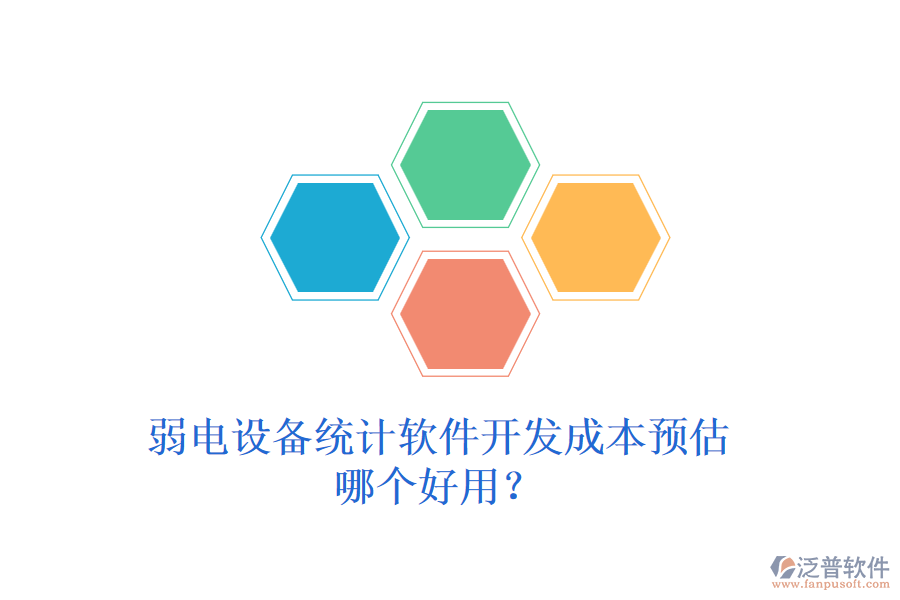 弱电设备统计软件开发成本预估哪个好用？

泛普软件
www.fanpusoft.com